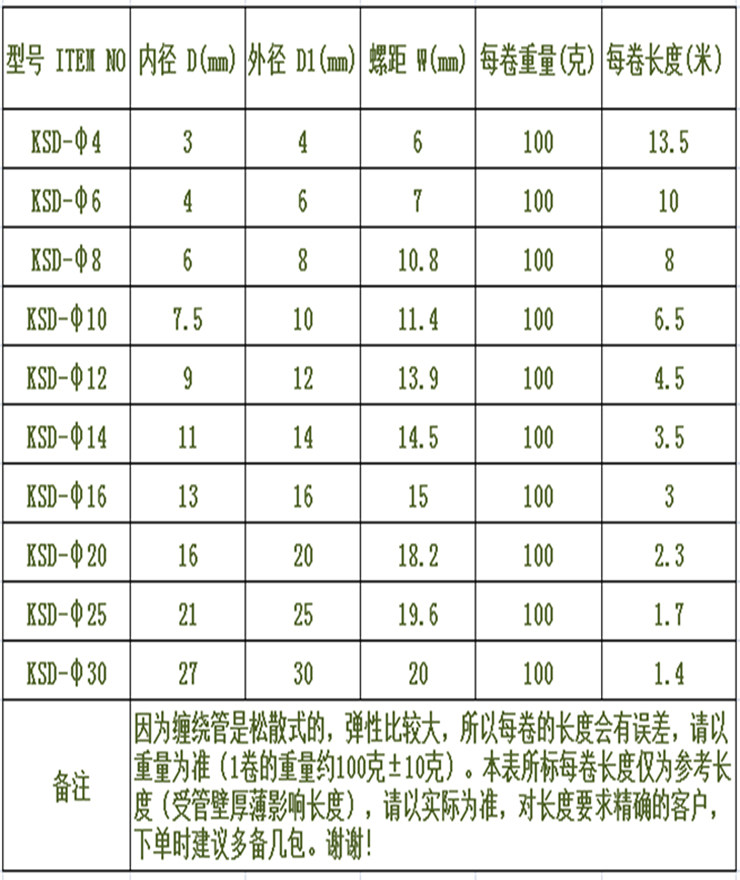 | 型号 ITEM NO | 内径 D(mm) | 外径 D1(mm) | 螺距 W(mm) | 每卷重量(克) | 每卷长度(米) |
|---|---|---|---|---|---|
| KSD-Φ4 | 3 | 4 | 6 | 100 | 13.5 |
| KSD-Φ6 | 4 | 6 | 7 | 100 | 10 |
| KSD-Φ8 | 6 | 8 | 10.8 | 100 | 8 |
| KSD-Φ10 | 7.5 | 10 | 11.4 | 100 | 6.5 |
| KSD-Φ12 | 9 | 12 | 13.9 | 100 | 4.5 |
| KSD-Φ14 | 11 | 14 | 14.5 | 100 | 3.5 |
| KSD-Φ16 | 13 | 16 | 15 | 100 | 3 |
| KSD-Φ20 | 16 | 20 | 18.2 | 100 | 2.3 |
| KSD-Φ25 | 21 | 25 | 19.6 | 100 | 1.7 |
| KSD-Φ30 | 27 | 30 | 20 | 100 | 1.4 |
| 备注 | 因为缠绕管是松散式的，弹性比较大，所以每卷的长度会有误差，请以重量为准（1卷的重量约100克±10克）。本表所标每卷长度仅为参考长度（受管壁厚薄影响长度），请以实际为准，对长度要求精确的客户，下单时建议多备几包。谢谢！ | | | | |